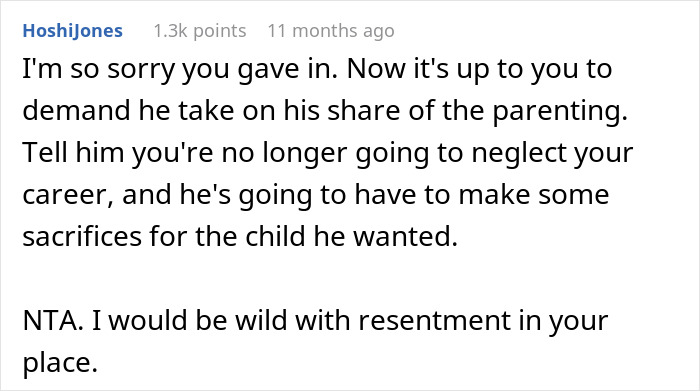 HoshiJones 1.3k points 11 months ago

I'm so sorry you gave in. Now it's up to you to demand he take on his share of the parenting. Tell him you're no longer going to neglect your career, and he's going to have to make some sacrifices for the child he wanted.

NTA. I would be wild with resentment in your place.